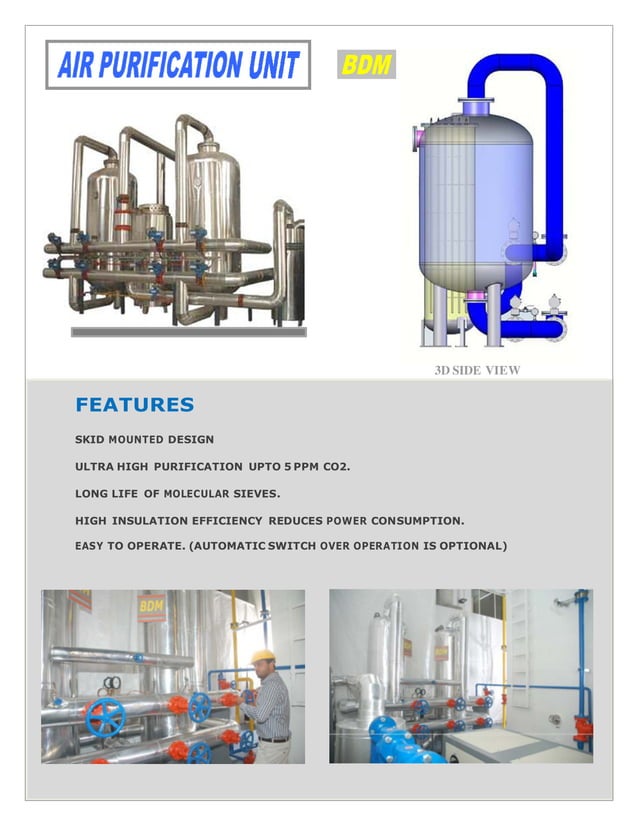 AIR PURIFICATION UNIT

BDM

3D SIDE VIEW

FEATURES

SKID MOUNTED DESIGN

ULTRA HIGH PURIFICATION UPTO 5 PPM CO2.

LONG LIFE OF MOLECULAR SIEVES.

HIGH INSULATION EFFICIENCY REDUCES POWER CONSUMPTION.

EASY TO OPERATE. (AUTOMATIC SWITCH OVER OPERATION IS OPTIONAL)

BDM